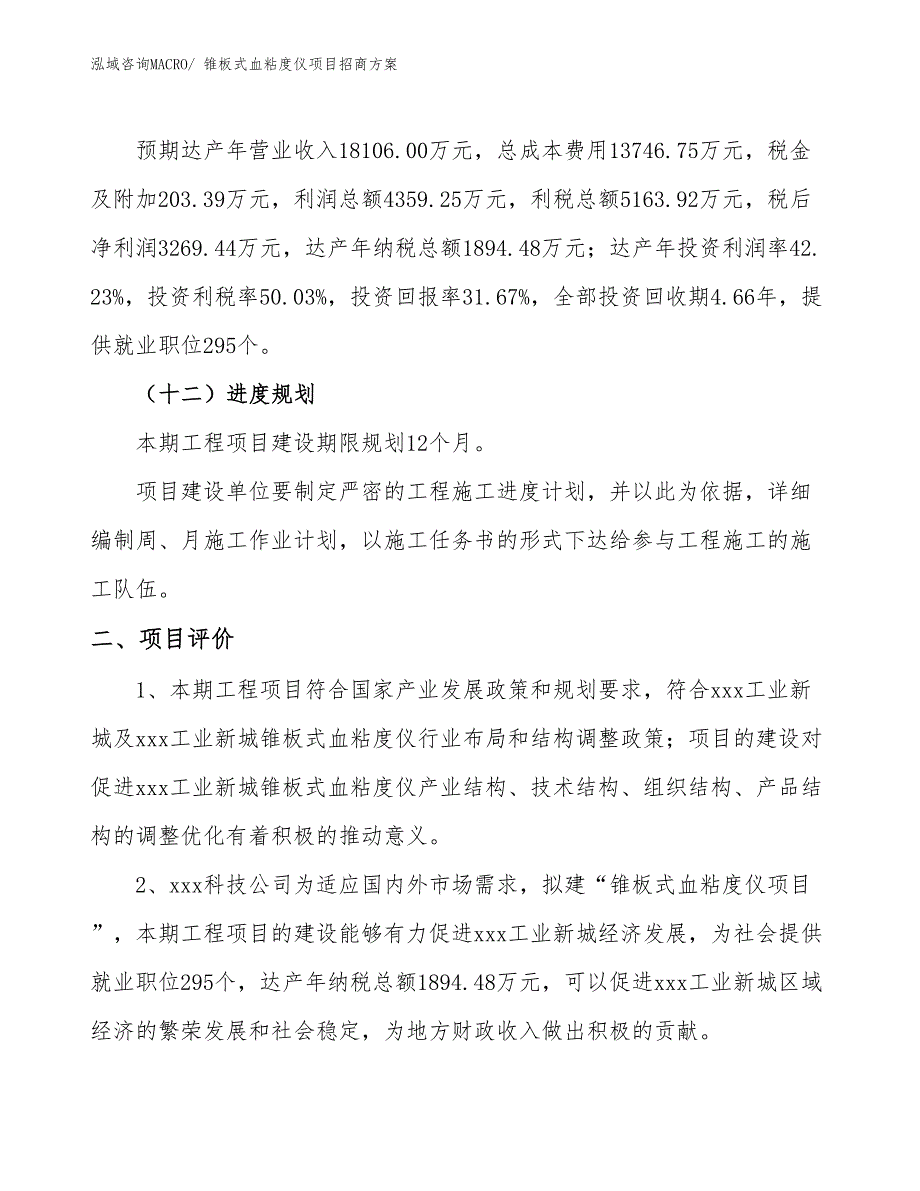 泓域咨询MACRO/ 锥板式血粘度仪项目招商方案

预期达产年营业收入18106.00万元，总成本费用13746.75万元，税金及附加203.39万元，利润总额4359.25万元，利税总额5163.92万元，税后净利润3269.44万元，达产年纳税总额1894.48万元；达产年投资利润率42.23%，投资利税率50.03%，投资回报率31.67%，全部投资回收期4.66年，提供就业职位295个。

（十二）进度规划

本期工程项目建设期限规划12个月。

项目建设单位要制定严密的工程施工进度计划，并以此为依据，详细编制周、月施工作业计划，以施工任务书的形式下达给参与工程施工的施工队伍。

二、项目评价

1、本期工程项目符合国家产业发展政策和规划要求，符合xxx工业新城及xxx工业新城锥板式血粘度仪行业布局和结构调整政策；项目的建设对促进xxx工业新城锥板式血粘度仪产业结构、技术结构、组织结构、产品结构的调整优化有着积极的推动意义。

2、xxx科技公司为适应国内外市场需求，拟建“锥板式血粘度仪项目”，本期工程项目的建设能够有力促进xxx工业新城经济发展，为社会提供就业职位295个，达产年纳税总额1894.48万元，可以促进xxx工业新城区域经济的繁荣发展和社会稳定，为地方财政收入做出积极的贡献。